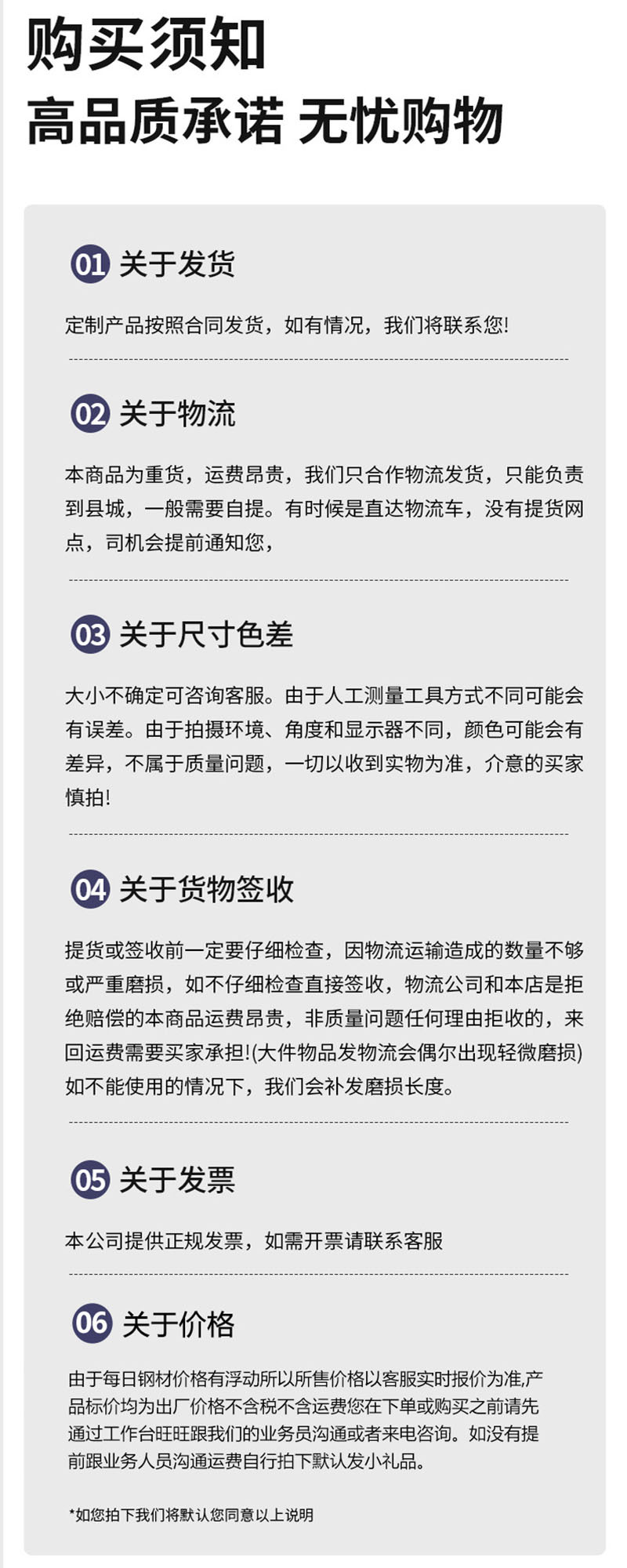 购买须知
高品质承诺 无忧购物

01 关于发货

定制产品按照合同发货，如有情况，我们将联系您!

02 关于物流

本商品为重货，运费昂贵，我们只合作物流发货，只能负责到县城，一般需要自提。有时候是直达物流车，没有提货网点，司机会提前通知您，

03 关于尺寸色差

大小不确定可咨询客服。由于人工测量工具方式不同可能会有误差。由于拍摄环境、角度和显示器不同，颜色可能会有差异，不属于质量问题，一切以收到实物为准，介意的买家慎拍!

04 关于货物签收

提货或签收前一定要仔细检查，因物流运输造成的数量不够或严重磨损，如不仔细检查直接签收，物流公司和本店是拒绝赔偿的本商品运费昂贵，非质量问题任何理由拒收的，来回运费需要买家承担!(大件物品发物流会偶尔出现轻微磨损)如不能使用的情况下，我们会补发磨损长度。

05 关于发票

本公司提供正规发票，如需开票请联系客服

06 关于价格

由于每日钢材价格有浮动所以所售价格以客服实时报价为准,产品标价均为出厂价格不含税不含运费您在下单或购买之前请先通过工作台旺旺跟我们的业务员沟通或者来电咨询。如没有提前跟业务人员沟通运费自行拍下默认发小礼品。

*如您拍下我们将默认您同意以上说明